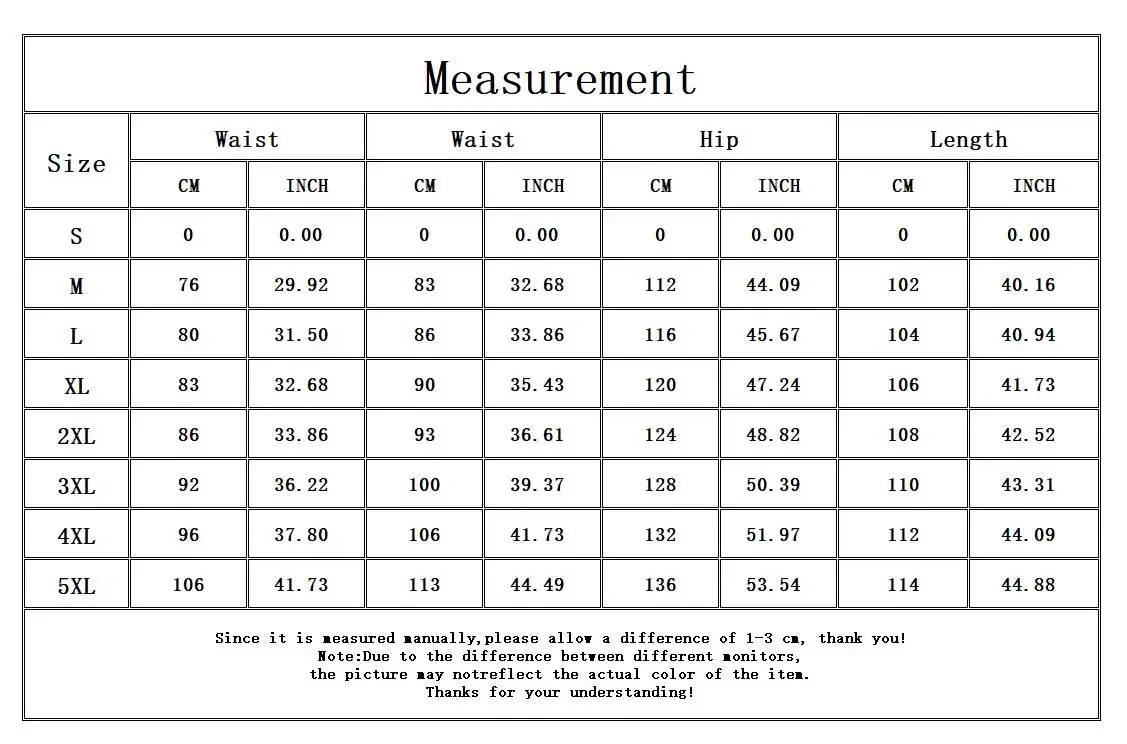 Measurement

| Size | Waist CM | Waist INCH | Waist CM | Waist INCH | Hip CM | Hip INCH | Length CM | Length INCH |
|---|---|---|---|---|---|---|---|---|
| S | 0 | 0.00 | 0 | 0.00 | 0 | 0.00 | 0 | 0.00 |
| M | 76 | 29.92 | 83 | 32.68 | 112 | 44.09 | 102 | 40.16 |
| L | 80 | 31.50 | 86 | 33.86 | 116 | 45.67 | 104 | 40.94 |
| XL | 83 | 32.68 | 90 | 35.43 | 120 | 47.24 | 106 | 41.73 |
| 2XL | 86 | 33.86 | 93 | 36.61 | 124 | 48.82 | 108 | 42.52 |
| 3XL | 92 | 36.22 | 100 | 39.37 | 128 | 50.39 | 110 | 43.31 |
| 4XL | 96 | 37.80 | 106 | 41.73 | 132 | 51.97 | 112 | 44.09 |
| 5XL | 106 | 41.73 | 113 | 44.49 | 136 | 53.54 | 114 | 44.88 |

Since it is measured manually,please allow a difference of 1-3 cm, thank you!
Note:Due to the difference between different monitors,
the picture may notreflect the actual color of the item.
Thanks for your understanding!